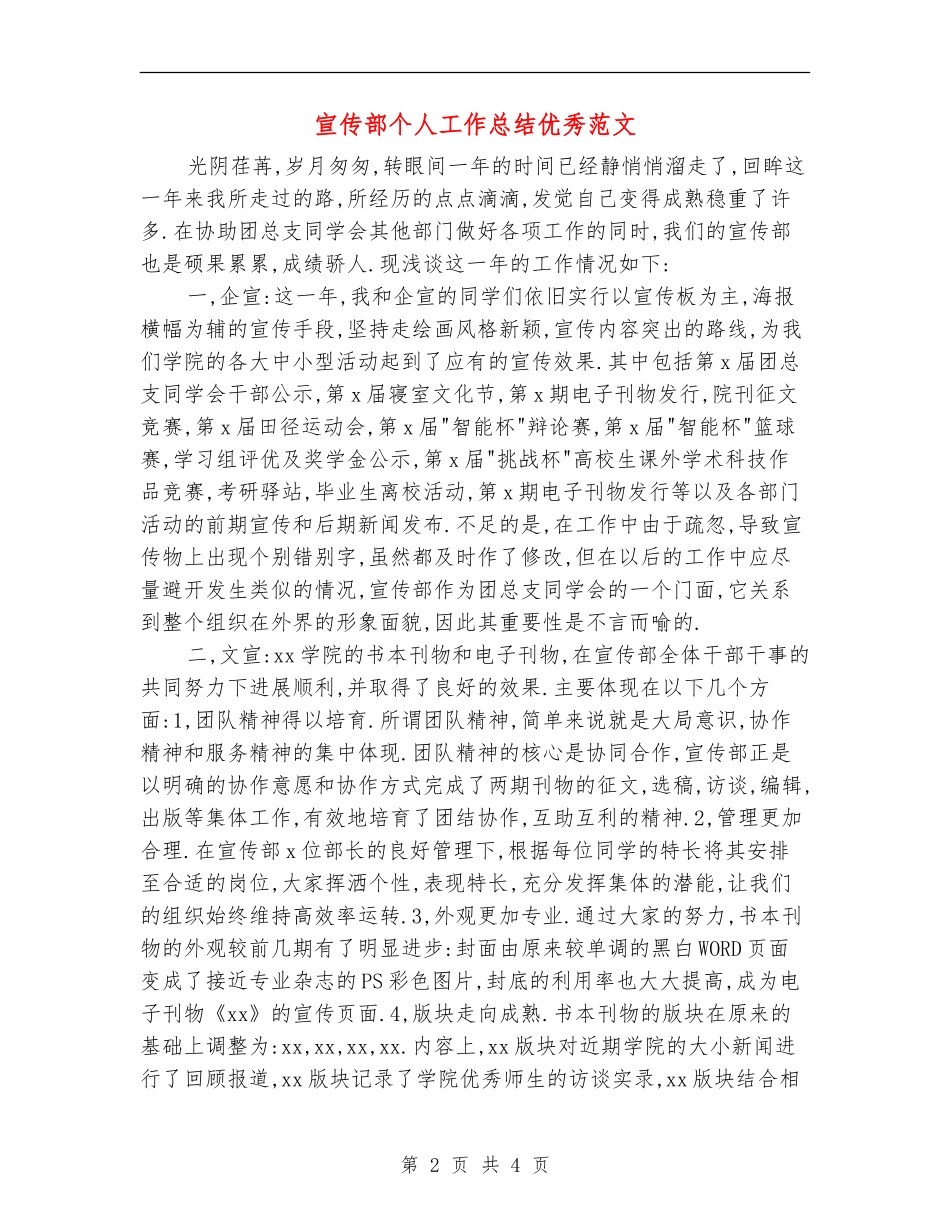 宣传部个人工作总结优秀范文

光阴荏苒,岁月匆匆,转眼间一年的时间已经静悄悄溜走了,回眸这一年来我所走过的路,所经历的点点滴滴,发觉自己变得成熟稳重了许多.在协助团总支同学会其他部门做好各项工作的同时,我们的宣传部也是硕果累累,成绩骄人.现浅谈这一年的工作情况如下:

一,企宣:这一年,我和企宣的同学们依旧实行以宣传板为主,海报横幅为辅的宣传手段,坚持走绘画风格新颖,宣传内容突出的路线,为我们学院的各大中小型活动起到了应有的宣传效果.其中包括第x届团总支同学会干部公示,第x届寝室文化节,第x期电子刊物发行,院刊征文竞赛,第x届田径运动会,第x届"智能杯"辩论赛,第x届"智能杯"篮球赛,学习组评优及奖学金公示,第x届"挑战杯"高校生课外学术科技作品竞赛,考研驿站,毕业生离校活动,第x期电子刊物发行等以及各部门活动的前期宣传和后期新闻发布.不足的是,在工作中由于疏忽,导致宣传物上出现个别错别字,虽然都及时作了修改,但在以后的工作中应尽量避开发生类似的情况,宣传部作为团总支同学会的一个门面,它关系到整个组织在外界的形象面貌,因此其重要性是不言而喻的.

二,文宣:xx学院的书本刊物和电子刊物,在宣传部全体干部干事的共同努力下进展顺利,并取得了良好的效果.主要体现在以下几个方面:1,团队精神得以培育.所谓团队精神,简单来说就是大局意识,协作精神和服务精神的集中体现.团队精神的核心是协同合作,宣传部正是以明确的协作意愿和协作方式完成了两期刊物的征文,选稿,访谈,编辑,出版等集体工作,有效地培育了团结协作,互助互利的精神.2,管理更加合理.在宣传部x位部长的良好管理下,根据每位同学的特长将其安排至合适的岗位,大家挥洒个性,表现特长,充分发挥集体的潜能,让我们的组织始终维持高效率运转.3,外观更加专业.通过大家的努力,书本刊物的外观较前几期有了明显进步:封面由原来较单调的黑白WORD页面变成了接近专业杂志的PS彩色图片,封底的利用率也大大提高,成为电子刊物《xx》的宣传页面.4,版块走向成熟.书本刊物的版块在原来的基础上调整为:xx,xx,xx,xx.内容上,xx版块对近期学院的大小新闻进行了回顾报道,xx版块记录了学院优秀师生的访谈实录,xx版块结合相

第 2 页 共 4 页